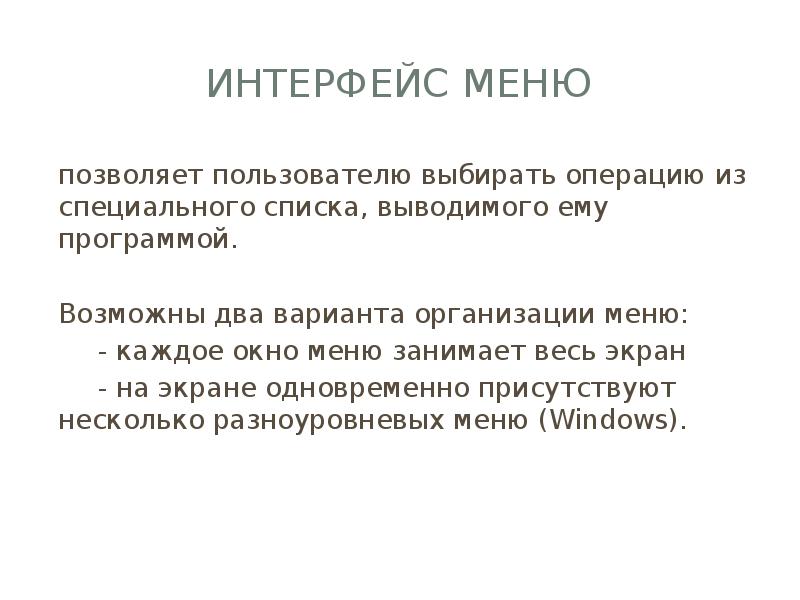 ИНТЕРФЕЙС МЕНЮ

позволяет пользователю выбирать операцию из специального списка, выводимого ему программой.

Возможны два варианта организации меню:
- каждое окно меню занимает весь экран
- на экране одновременно присутствуют несколько разноуровневых меню (Windows).